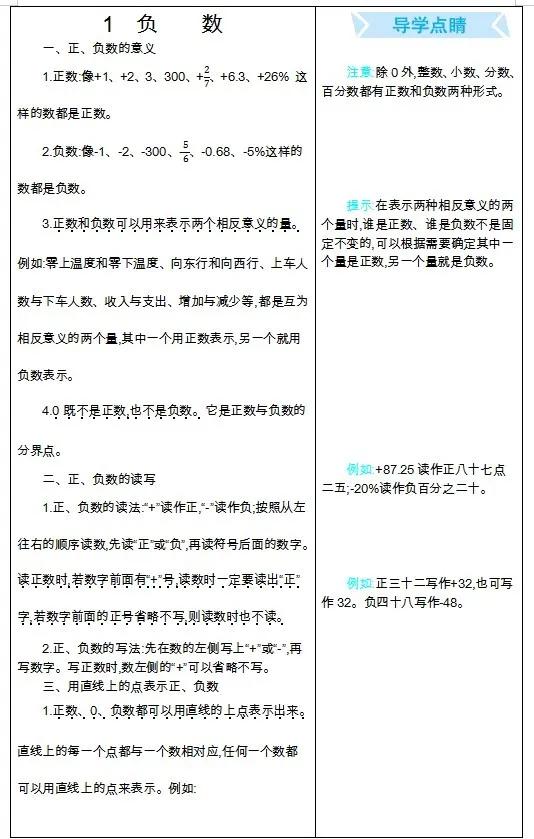 1 负 数

一、正、负数的意义

1.正数:像+1、+2、3、300、$+\frac{2}{7}$、+6.3、+26% 这样的数都是正数。

2.负数:像-1、-2、-300、$-\frac{5}{6}$、-0.68、-5%这样的数都是负数。

3.正数和负数可以用来表示两个相反意义的量。例如:零上温度和零下温度、向东行和向西行、上车人数与下车人数、收入与支出、增加与减少等,都是互为相反意义的两个量,其中一个用正数表示,另一个就用负数表示。

4.0 既不是正数,也不是负数。它是正数与负数的分界点。

二、正、负数的读写

1.正、负数的读法:“+”读作正,“-”读作负;按照从左往右的顺序读数,先读“正”或“负”,再读符号后面的数字。读正数时,若数字前面有“+”号,读数时一定要读出“正”字,若数字前面的正号省略不写,则读数时也不读。

2.正、负数的写法:先在数的左侧写上“+”或“-”,再写数字。写正数时,数左侧的“+”可以省略不写。

三、用直线上的点表示正、负数

1.正数、0、负数都可以用直线的上点表示出来。直线上的每一个点都与一个数相对应,任何一个数都可以用直线上的点来表示。例如:

导学点睛

注意 除 0 外,整数、小数、分数、百分数都有正数和负数两种形式。

提示 在表示两种相反意义的两个量时,谁是正数、谁是负数不是固定不变的,可以根据需要确定其中一个量是正数,另一个量就是负数。

例如 +87.25 读作正八十七点二五;-20%读作负百分之二十。

例如 正三十二写作+32,也可写作 32。负四十八写作-48。